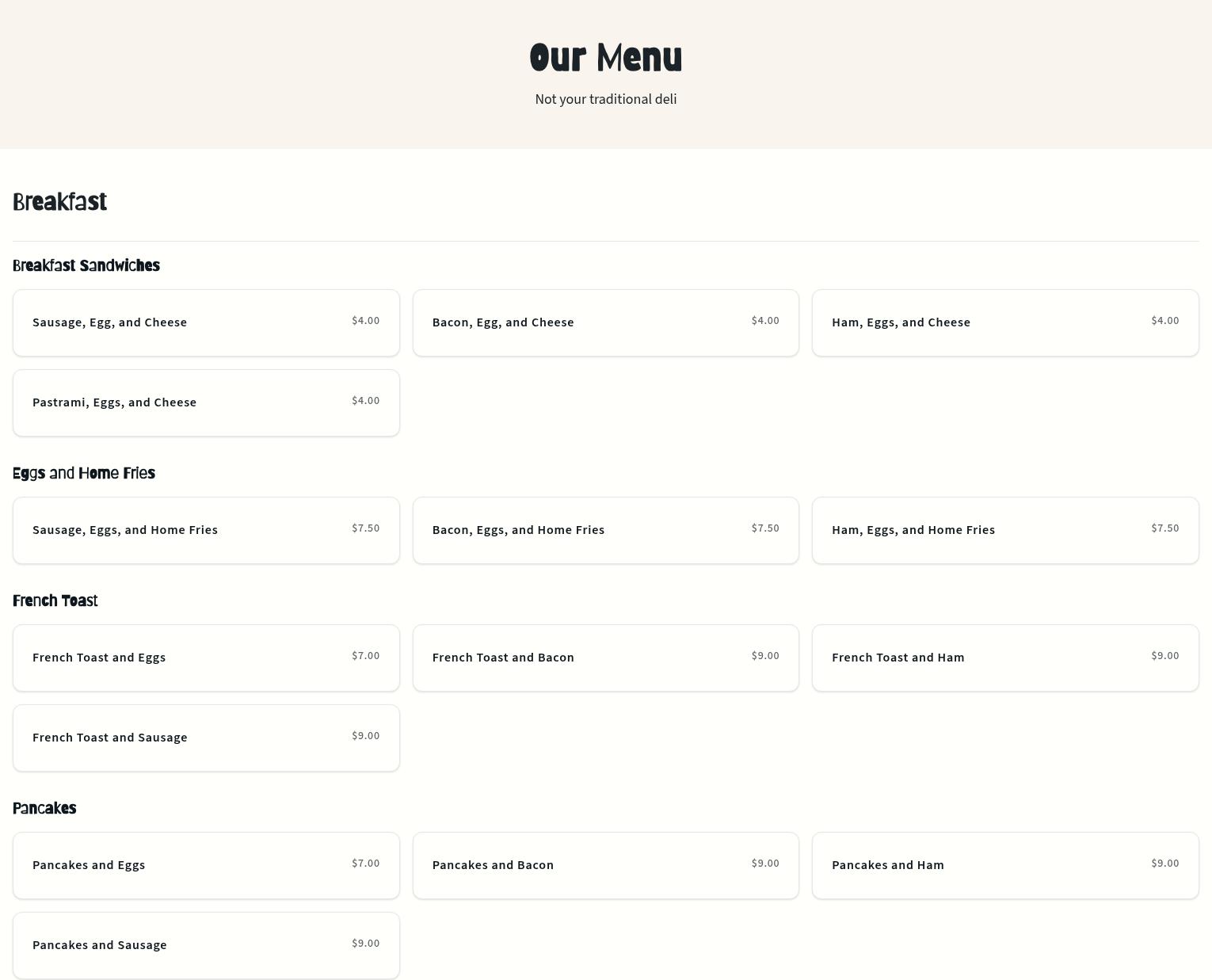 Our Menu

Not your traditional deli

Breakfast

Breakfast Sandwiches

Sausage, Egg, and Cheese $4.00

Bacon, Egg, and Cheese $4.00

Ham, Eggs, and Cheese $4.00

Pastrami, Eggs, and Cheese $4.00

Eggs and Home Fries

Sausage, Eggs, and Home Fries $7.50

Bacon, Eggs, and Home Fries $7.50

Ham, Eggs, and Home Fries $7.50

French Toast

French Toast and Eggs $7.00

French Toast and Bacon $9.00

French Toast and Ham $9.00

French Toast and Sausage $9.00

Pancakes

Pancakes and Eggs $7.00

Pancakes and Bacon $9.00

Pancakes and Ham $9.00

Pancakes and Sausage $9.00